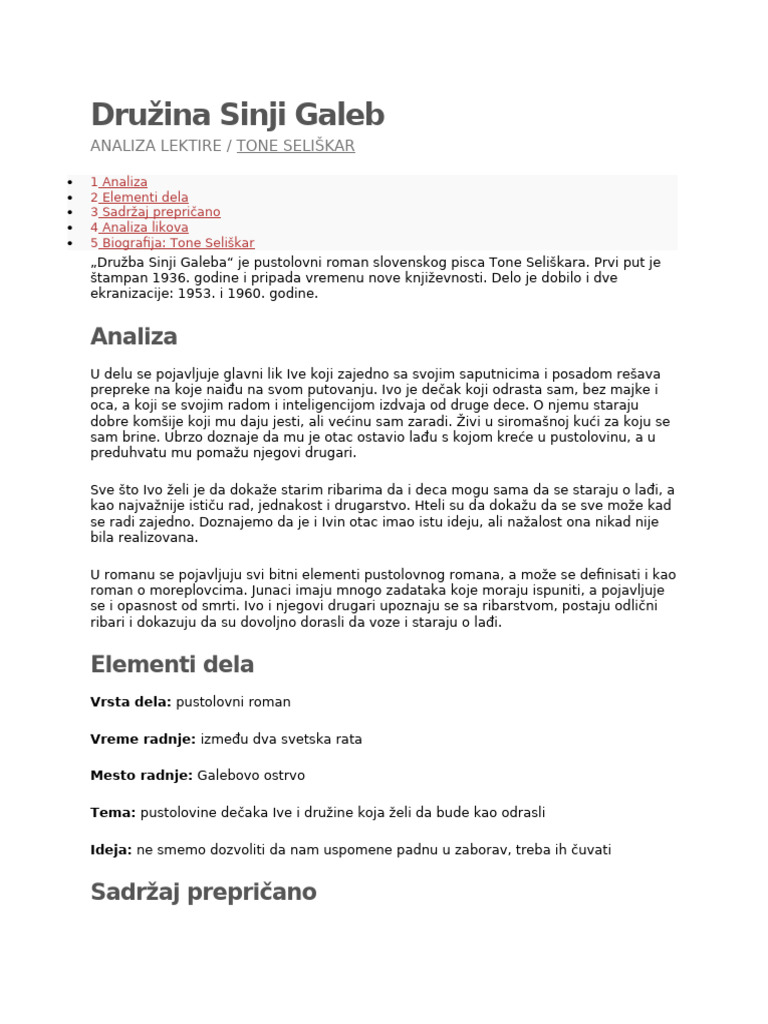 Družina Sinji Galeb

ANALIZA LEKTIRE / TONE SELIŠKAR

- 1 Analiza
- 2 Elementi dela
- 3 Sadržaj prepričano
- 4 Analiza likova
- 5 Biografija: Tone Seliškar

„Družba Sinji Galeba“ je pustolovni roman slovenskog pisca Tone Seliškara. Prvi put je štampan 1936. godine i pripada vremenu nove književnosti. Delo je dobilo i dve ekranizacije: 1953. i 1960. godine.

Analiza

U delu se pojavljuje glavni lik Ive koji zajedno sa svojim saputnicima i posadom rešava prepreke na koje naiđu na svom putovanju. Ivo je dečak koji odrasta sam, bez majke i oca, a koji se svojim radom i inteligencijom izdvaja od druge dece. O njemu staraju dobre komšije koji mu daju jesti, ali većinu sam zaradi. Živi u siromašnoj kući za koju se sam brine. Ubrzo doznaje da mu je otac ostavio lađu s kojom kreće u pustolovinu, a u preduhvatu mu pomažu njegovi drugari.

Sve što Ivo želi je da dokaže starim ribarima da i deca mogu sama da se staraju o lađi, a kao najvažnije ističu rad, jednakost i drugarstvo. Hteli su da dokažu da se sve može kad se radi zajedno. Doznajemo da je i Ivin otac imao istu ideju, ali nažalost ona nikad nije bila realizovana.

U romanu se pojavljuju svi bitni elementi pustolovnog romana, a može se definisati i kao roman o moreplovcima. Junaci imaju mnogo zadataka koje moraju ispuniti, a pojavljuje se i opasnost od smrti. Ivo i njegovi drugari upoznaju se sa ribarstvom, postaju odlični ribari i dokazuju da su dovoljno dorasli da voze i staraju o lađi.

Elementi dela

Vrsta dela: pustolovni roman

Vreme radnje: između dva svetska rata

Mesto radnje: Galebovo ostrvo

Tema: pustolovine dečaka Ive i družine koja želi da bude kao odrasli

Ideja: ne smemo dozvoliti da nam uspomene padnu u zaborav, treba ih čuvati

Sadržaj prepričano